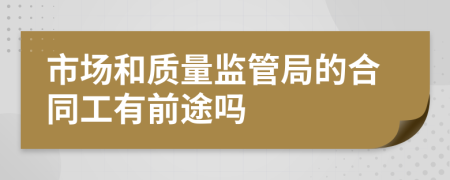 市场和质量监管局的合同工有前途吗